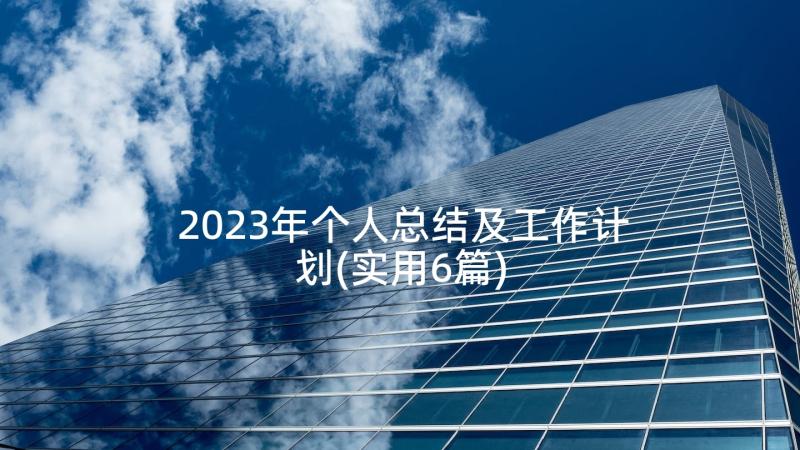 2023年个人总结及工作计划(实用6篇)